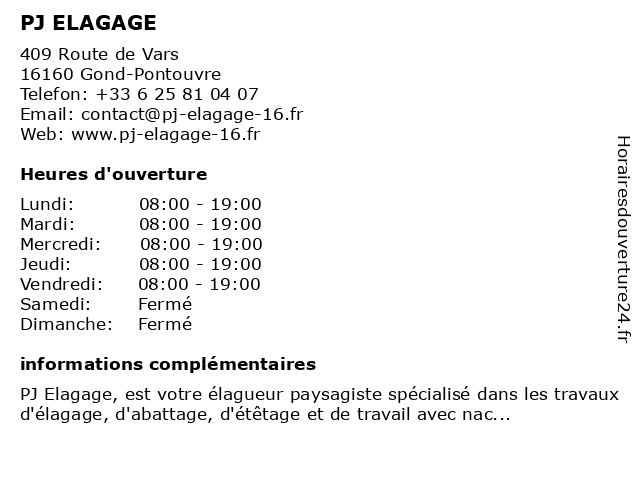 PJ ELAGAGE

409 Route de Vars
16160 Gond-Pontouvre
Telefon: +33 6 25 81 04 07
Email: contact@pj-elagage-16.fr
Web: www.pj-elagage-16.fr

Heures d'ouverture

| | |
|---|---|
| Lundi: | 08:00 - 19:00 |
| Mardi: | 08:00 - 19:00 |
| Mercredi: | 08:00 - 19:00 |
| Jeudi: | 08:00 - 19:00 |
| Vendredi: | 08:00 - 19:00 |
| Samedi: | Fermé |
| Dimanche: | Fermé |

informations complémentaires

PJ Elagage, est votre élagueur paysagiste spécialisé dans les travaux d'élagage, d'abattage, d'étêtage et de travail avec nac...

Horairesdouverture24.fr